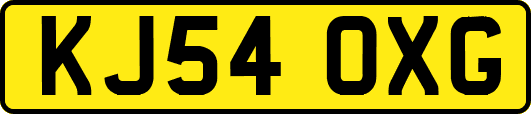 KJ54 OXG